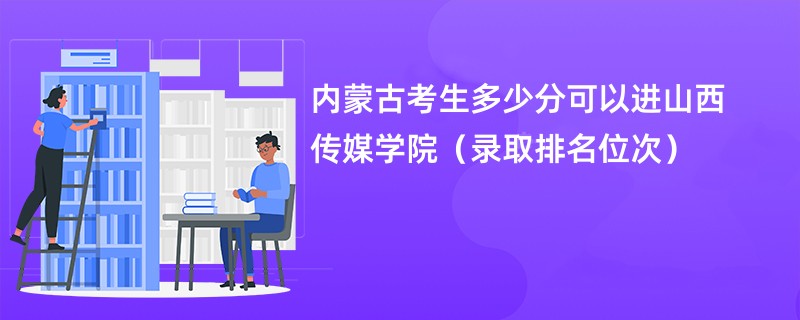 内蒙古考生多少分可以进山西传媒学院（录取排名位次）